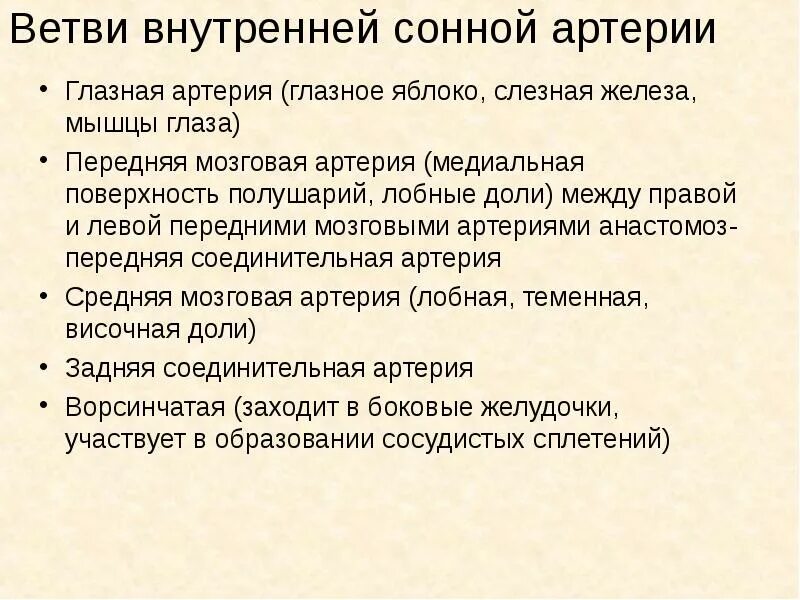 Ветви внутренней сонной артерии

• Глазная артерия (глазное яблоко, слезная железа, мышцы глаза)
• Передняя мозговая артерия (медиальная поверхность полушарий, лобные доли) между правой и левой передними мозговыми артериями анастомоз-передняя соединительная артерия
• Средняя мозговая артерия (лобная, теменная, височная доли)
• Задняя соединительная артерия
• Ворсинчатая (заходит в боковые желудочки, участвует в образовании сосудистых сплетений)